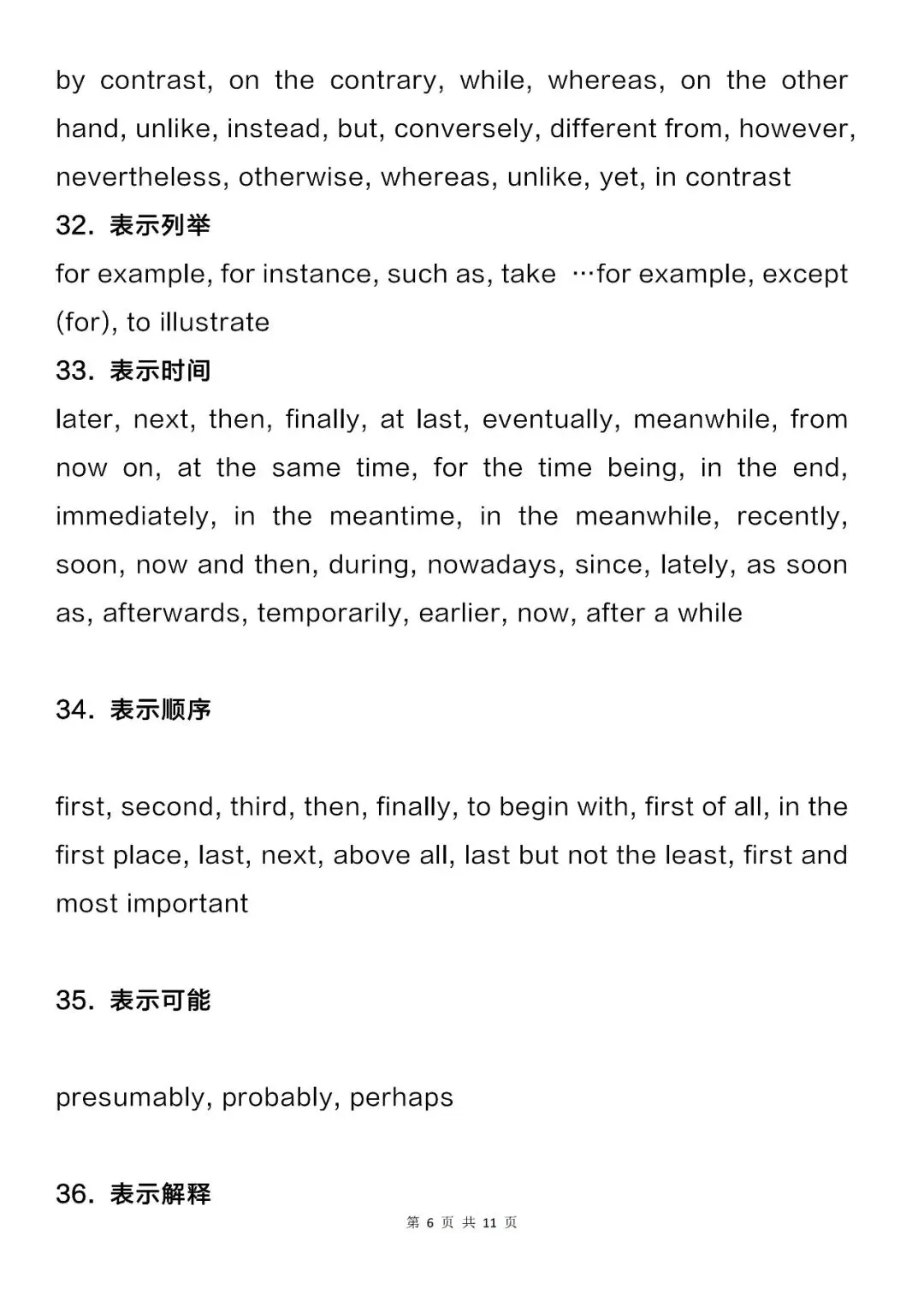 by contrast, on the contrary, while, whereas, on the other hand, unlike, instead, but, conversely, different from, however, nevertheless, otherwise, whereas, unlike, yet, in contrast

32. 表示列举

for example, for instance, such as, take …for example, except (for), to illustrate

33. 表示时间

later, next, then, finally, at last, eventually, meanwhile, from now on, at the same time, for the time being, in the end, immediately, in the meantime, in the meanwhile, recently, soon, now and then, during, nowadays, since, lately, as soon as, afterwards, temporarily, earlier, now, after a while

34. 表示顺序

first, second, third, then, finally, to begin with, first of all, in the first place, last, next, above all, last but not the least, first and most important

35. 表示可能

presumably, probably, perhaps

36. 表示解释

第 6 页 共 11 页